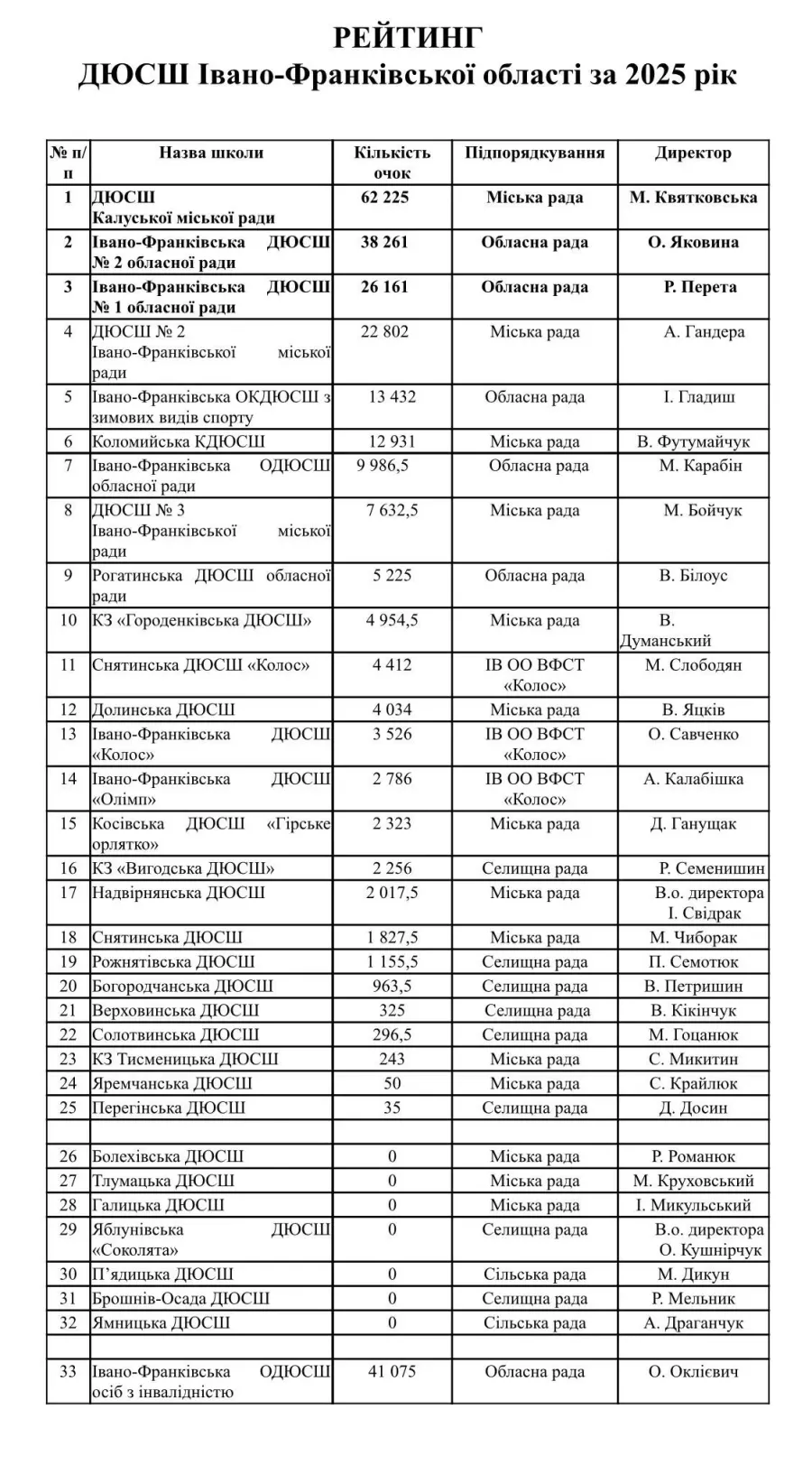 РЕЙТИНГ
ДЮСШ Івано-Франківської області за 2025 рік

| № п/п | Назва школи | Кількість очок | Підпорядкування | Директор |
|---|---|---|---|---|
| 1 | ДЮСШ Калуської міської ради | 62 225 | Міська рада | М. Квятковська |
| 2 | Івано-Франківська ДЮСШ № 2 обласної ради | 38 261 | Обласна рада | О. Яковина |
| 3 | Івано-Франківська ДЮСШ № 1 обласної ради | 26 161 | Обласна рада | Р. Перета |
| 4 | ДЮСШ № 2 Івано-Франківської міської ради | 22 802 | Міська рада | А. Гандера |
| 5 | Івано-Франківська ОКДЮСШ з зимових видів спорту | 13 432 | Обласна рада | І. Гладиш |
| 6 | Коломийська КДЮСШ | 12 931 | Міська рада | В. Футумайчук |
| 7 | Івано-Франківська ОДЮСШ обласної ради | 9 986,5 | Обласна рада | М. Карабін |
| 8 | ДЮСШ № 3 Івано-Франківської міської ради | 7 632,5 | Міська рада | М. Бойчук |
| 9 | Рогатинська ДЮСШ обласної ради | 5 225 | Обласна рада | В. Білоус |
| 10 | КЗ «Городенківська ДЮСШ» | 4 954,5 | Міська рада | В. Думанський |
| 11 | Снятинська ДЮСШ «Колос» | 4 412 | ІВ ОО ВФСТ «Колос» | М. Слободян |
| 12 | Долинська ДЮСШ | 4 034 | Міська рада | В. Яцків |
| 13 | Івано-Франківська ДЮСШ «Колос» | 3 526 | ІВ ОО ВФСТ «Колос» | О. Савченко |
| 14 | Івано-Франківська ДЮСШ «Олімп» | 2 786 | ІВ ОО ВФСТ «Колос» | А. Калабішка |
| 15 | Косівська ДЮСШ «Гірське орлятко» | 2 323 | Міська рада | Д. Ганущак |
| 16 | КЗ «Вигодська ДЮСШ» | 2 256 | Селищна рада | Р. Семенишин |
| 17 | Надвірнянська ДЮСШ | 2 017,5 | Міська рада | В.о. директора І. Свідрак |
| 18 | Снятинська ДЮСШ | 1 827,5 | Міська рада | М. Чиборак |
| 19 | Рожнятівська ДЮСШ | 1 155,5 | Селищна рада | П. Семотюк |
| 20 | Богородчанська ДЮСШ | 963,5 | Селищна рада | В. Петришин |
| 21 | Верховинська ДЮСШ | 325 | Селищна рада | В. Кікінчук |
| 22 | Солотвинська ДЮСШ | 296,5 | Селищна рада | М. Гоцанюк |
| 23 | КЗ Тисменицька ДЮСШ | 243 | Міська рада | С. Микитин |
| 24 | Яремчанська ДЮСШ | 50 | Міська рада | С. Крайлюк |
| 25 | Перегінська ДЮСШ | 35 | Селищна рада | Д. Досин |
| | | | | |
| 26 | Болехівська ДЮСШ | 0 | Міська рада | Р. Романюк |
| 27 | Тлумацька ДЮСШ | 0 | Міська рада | М. Круховський |
| 28 | Галицька ДЮСШ | 0 | Міська рада | І. Микульський |
| 29 | Яблунівська ДЮСШ «Соколята» | 0 | Селищна рада | В.о. директора О. Кушнірчук |
| 30 | П'ядицька ДЮСШ | 0 | Сільська рада | М. Дикун |
| 31 | Брошнів-Осада ДЮСШ | 0 | Селищна рада | Р. Мельник |
| 32 | Ямницька ДЮСШ | 0 | Сільська рада | А. Драганчук |
| | | | | |
| 33 | Івано-Франківська ОДЮСШ осіб з інвалідністю | 41 075 | Обласна рада | О. Оклієвич |